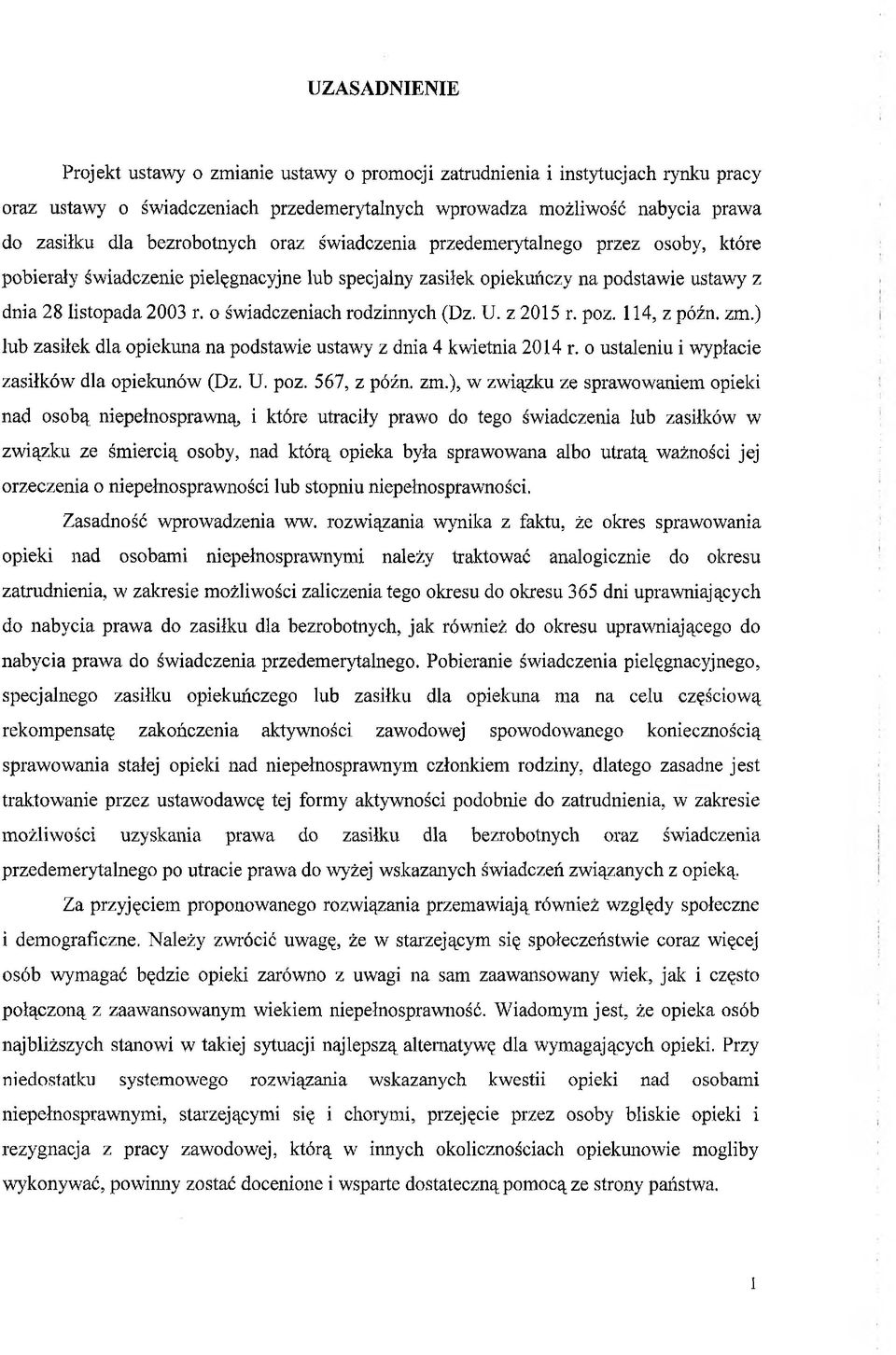 UZASADNIENIE

Projekt ustawy o zmianie ustawy o promocji zatrudnienia i instytucjach rynku pracy oraz ustawy o świadczeniach przedemerytalnych wprowadza możliwość nabycia prawa do zasiłku dla bezrobotnych oraz świadczenia przedemerytalnego przez osoby, które pobierały świadczenie pielęgnacyjne lub specjalny zasiłek opiekuńczy na podstawie ustawy z dnia 28 listopada 2003 r. o świadczeniach rodzinnych (Dz. U. z 2015 r. poz. 114, z późn. zm.) lub zasiłek dla opiekuna na podstawie ustawy z dnia 4 kwietnia 2014 r. o ustaleniu i wypłacie zasiłków dla opiekunów (Dz. U. poz. 567, z późn. zm.), w związku ze sprawowaniem opieki nad osobą niepełnosprawną, i które utraciły prawo do tego świadczenia lub zasiłków w związku ze śmiercią osoby, nad którą opieka była sprawowana albo utratą ważności jej orzeczenia o niepełnosprawności lub stopniu niepełnosprawności.

Zasadność wprowadzenia ww. rozwiązania wynika z faktu, że okres sprawowania opieki nad osobami niepełnosprawnymi należy traktować analogicznie do okresu zatrudnienia, w zakresie możliwości zaliczenia tego okresu do okresu 365 dni uprawniających do nabycia prawa do zasiłku dla bezrobotnych, jak również do okresu uprawniającego do nabycia prawa do świadczenia przedemerytalnego. Pobieranie świadczenia pielęgnacyjnego, specjalnego zasiłku opiekuńczego lub zasiłku dla opiekuna ma na celu częściową rekompensatę zakończenia aktywności zawodowej spowodowanego koniecznością sprawowania stałej opieki nad niepełnosprawnym członkiem rodziny, dlatego zasadne jest traktowanie przez ustawodawcę tej formy aktywności podobnie do zatrudnienia, w zakresie możliwości uzyskania prawa do zasiłku dla bezrobotnych oraz świadczenia przedemerytalnego po utracie prawa do wyżej wskazanych świadczeń związanych z opieką.

Za przyjęciem proponowanego rozwiązania przemawiają również względy społeczne i demograficzne. Należy zwrócić uwagę, że w starzejącym się społeczeństwie coraz więcej osób wymagać będzie opieki zarówno z uwagi na sam zaawansowany wiek, jak i często połączoną z zaawansowanym wiekiem niepełnosprawność. Wiadomym jest, że opieka osób najbliższych stanowi w takiej sytuacji najlepszą alternatywę dla wymagających opieki. Przy niedostatku systemowego rozwiązania wskazanych kwestii opieki nad osobami niepełnosprawnymi, starzejącymi się i chorymi, przejęcie przez osoby bliskie opieki i rezygnacja z pracy zawodowej, którą w innych okolicznościach opiekunowie mogliby wykonywać, powinny zostać docenione i wsparte dostateczną pomocą ze strony państwa.

1